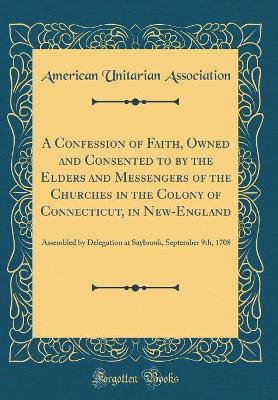 American Unitarian Association

A Confession of Faith, Owned and Consented to by the Elders and Messengers of the Churches in the Colony of Connecticut, in New-England

Assembled by Delegation at Saybrook, September 9th, 1708

Forgotten Books